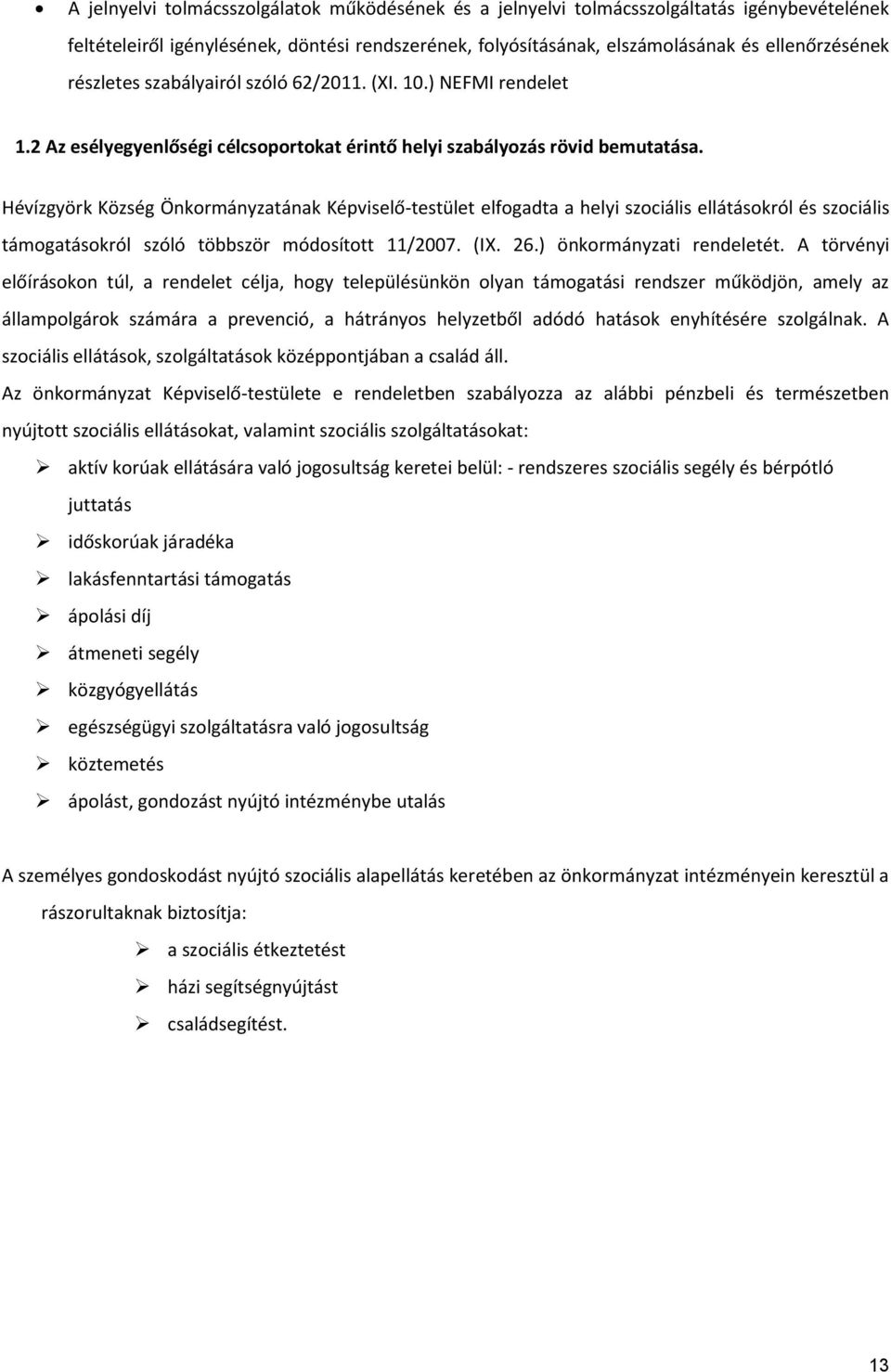 • A jelnyelvi tolmácsszolgálatok működésének és a jelnyelvi tolmácsszolgáltatás igénybevételének feltételeiről igénylésének, döntési rendszerének, folyósításának, elszámolásának és ellenőrzésének részletes szabályairól szóló 62/2011. (XI. 10.) NEFMI rendelet

1.2 Az esélyegyenlőségi célcsoportokat érintő helyi szabályozás rövid bemutatása.

Hévízgyörk Község Önkormányzatának Képviselő-testület elfogadta a helyi szociális ellátásokról és szociális támogatásokról szóló többször módosított 11/2007. (IX. 26.) önkormányzati rendeletét. A törvényi előírásokon túl, a rendelet célja, hogy településünkön olyan támogatási rendszer működjön, amely az állampolgárok számára a prevenció, a hátrányos helyzetből adódó hatások enyhítésére szolgálnak. A szociális ellátások, szolgáltatások középpontjában a család áll.

Az önkormányzat Képviselő-testülete e rendeletben szabályozza az alábbi pénzbeli és természetben nyújtott szociális ellátásokat, valamint szociális szolgáltatásokat:

➢ aktív korúak ellátására való jogosultság keretei belül: - rendszeres szociális segély és bérpótló juttatás
➢ időskorúak járadéka
➢ lakásfenntartási támogatás
➢ ápolási díj
➢ átmeneti segély
➢ közgyógyellátás
➢ egészségügyi szolgáltatásra való jogosultság
➢ köztemetés
➢ ápolást, gondozást nyújtó intézménybe utalás

A személyes gondoskodást nyújtó szociális alapellátás keretében az önkormányzat intézményein keresztül a rászorultaknak biztosítja:

➢ a szociális étkeztetést
➢ házi segítségnyújtást
➢ családsegítést.

13